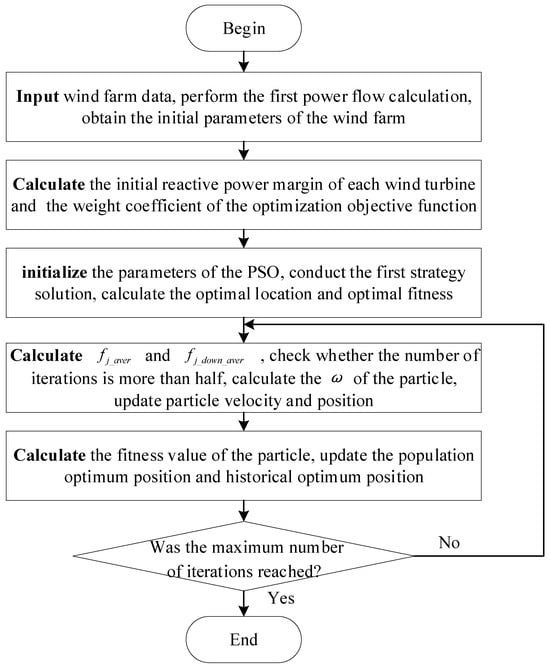 Begin

Input wind farm data, perform the first power flow calculation, obtain the initial parameters of the wind farm

Calculate the initial reactive power margin of each wind turbine and the weight coefficient of the optimization objective function

initialize the parameters of the PSO, conduct the first strategy solution, calculate the optimal location and optimal fitness

Calculate $f_{j\_aver}$ and $f_{j\_down\_aver}$, check whether the number of iterations is more than half, calculate the $\omega$ of the particle, update particle velocity and position

Calculate the fitness value of the particle, update the population optimum position and historical optimum position

Was the maximum number of iterations reached?

No

Yes

End